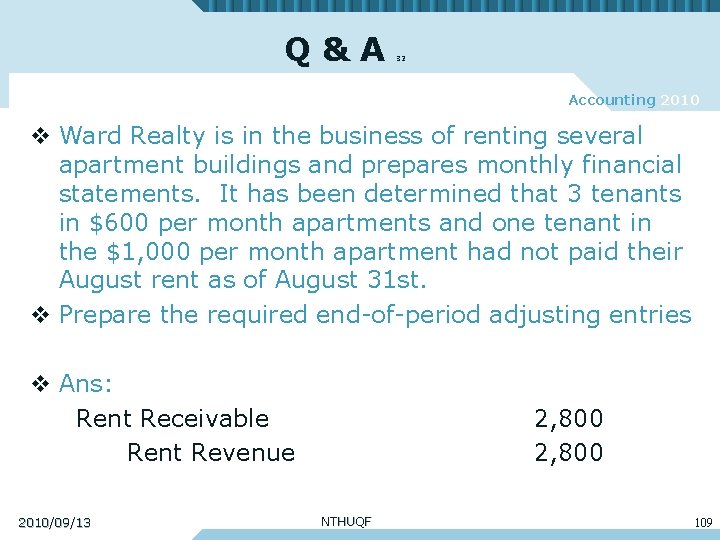 Q & A 32

Accounting 2010

❖ Ward Realty is in the business of renting several apartment buildings and prepares monthly financial statements. It has been determined that 3 tenants in $600 per month apartments and one tenant in the $1,000 per month apartment had not paid their August rent as of August 31st.

❖ Prepare the required end-of-period adjusting entries

❖ Ans:

Rent Receivable 2,800
Rent Revenue 2,800

2010/09/13 NTHUQF 109